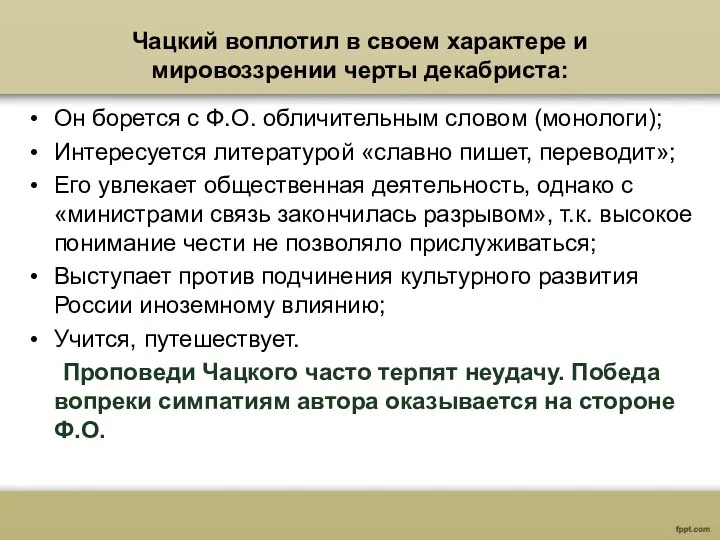 Чацкий воплотил в своем характере и мировоззрении черты декабриста:

• Он борется с Ф.О. обличительным словом (монологи);
• Интересуется литературой «славно пишет, переводит»;
• Его увлекает общественная деятельность, однако с «министрами связь закончилась разрывом», т.к. высокое понимание чести не позволяло прислуживаться;
• Выступает против подчинения культурного развития России иноземному влиянию;
• Учится, путешествует.

Проповеди Чацкого часто терпят неудачу. Победа вопреки симпатиям автора оказывается на стороне Ф.О.

fppt.com